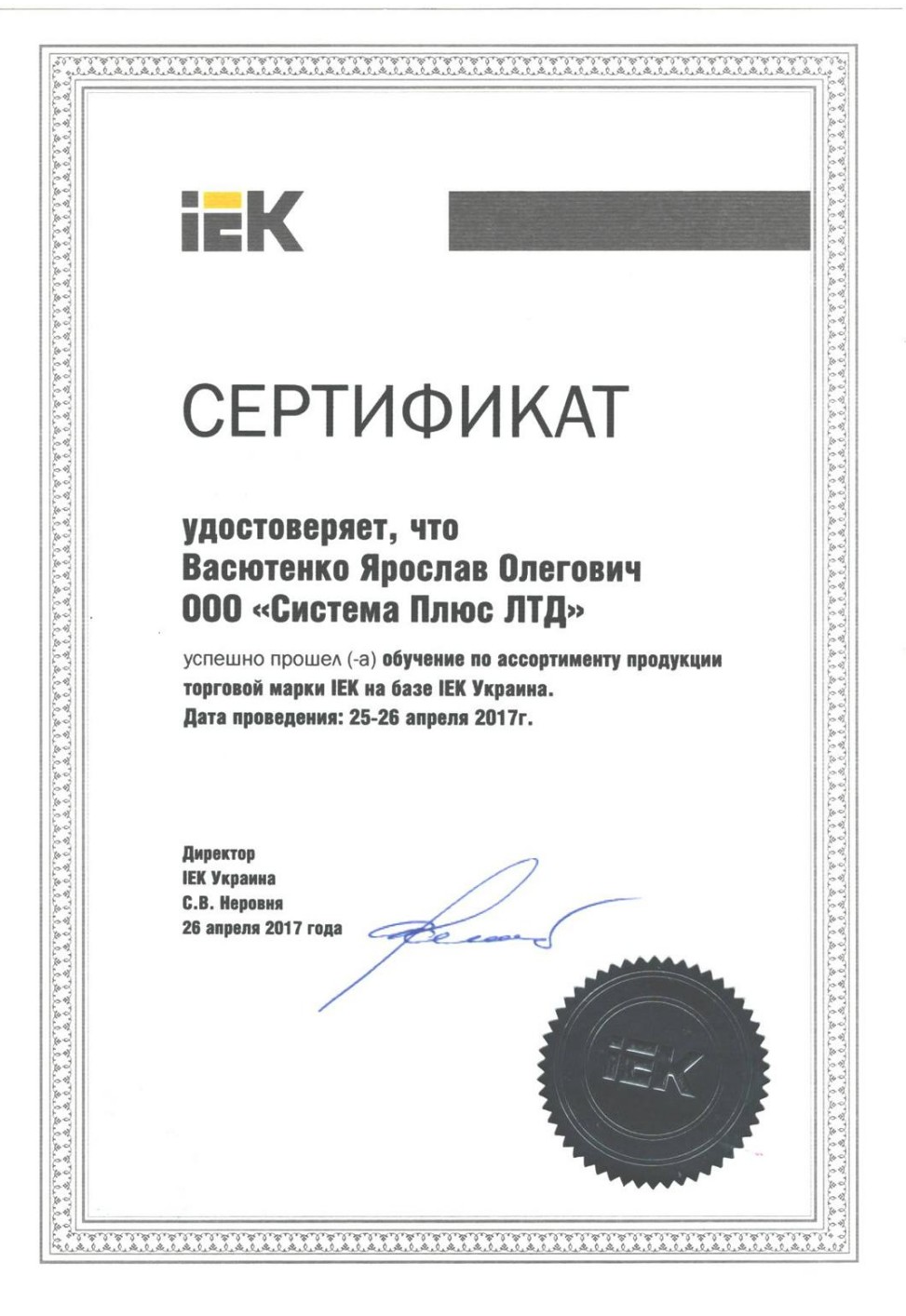 IEK

СЕРТИФИКАТ

удостоверяет, что
Васютенко Ярослав Олегович
ООО «Система Плюс ЛТД»

успешно прошел (-а) обучение по ассортименту продукции торговой марки IEK на базе IEK Украина.
Дата проведения: 25-26 апреля 2017г.

Директор
IEK Украина
С.В. Неровня
26 апреля 2017 года

IEK